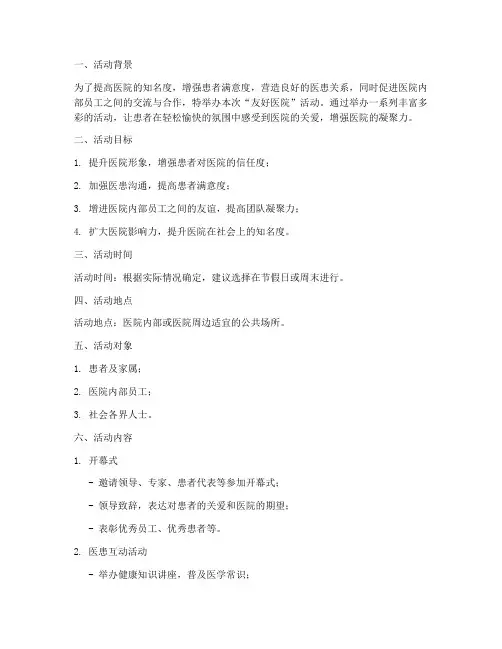 一、活动背景

为了提高医院的知名度，增强患者满意度，营造良好的医患关系，同时促进医院内部员工之间的交流与合作，特举办本次“友好医院”活动。通过举办一系列丰富多彩的活动，让患者在轻松愉快的氛围中感受到医院的关爱，增强医院的凝聚力。

二、活动目标

1. 提升医院形象，增强患者对医院的信任度；

2. 加强医患沟通，提高患者满意度；

3. 增进医院内部员工之间的友谊，提高团队凝聚力；

4. 扩大医院影响力，提升医院在社会上的知名度。

三、活动时间

活动时间：根据实际情况确定，建议选择在节假日或周末进行。

四、活动地点

活动地点：医院内部或医院周边适宜的公共场所。

五、活动对象

1. 患者及家属；

2. 医院内部员工；

3. 社会各界人士。

六、活动内容

1. 开幕式

- 邀请领导、专家、患者代表等参加开幕式；

- 领导致辞，表达对患者的关爱和医院的期望；

- 表彰优秀员工、优秀患者等。

2. 医患互动活动

- 举办健康知识讲座，普及医学常识；